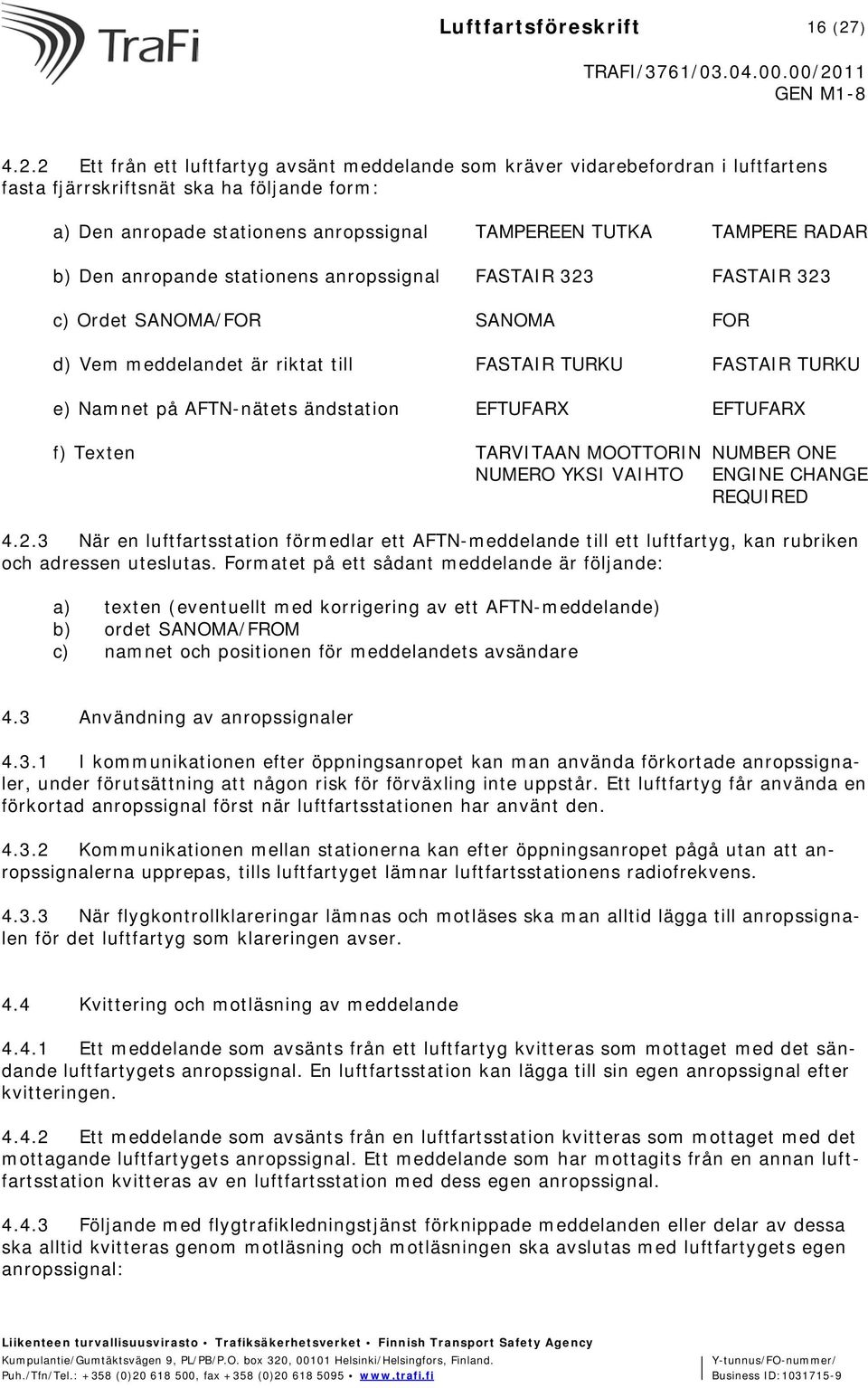 TraFi

Luftfartsföreskrift 16 (27)

TRAFI/3761/03.04.00.00/2011
GEN M1-8

4.2.2 Ett från ett luftfartyg avsänt meddelande som kräver vidarebefordran i luftfartens fasta fjärrskriftsnät ska ha följande form:

| | | |
|---|---|---|
| a) Den anropade stationens anropssignal | TAMPEREEN TUTKA | TAMPERE RADAR |
| b) Den anropande stationens anropssignal | FASTAIR 323 | FASTAIR 323 |
| c) Ordet SANOMA/FOR | SANOMA | FOR |
| d) Vem meddelandet är riktat till | FASTAIR TURKU | FASTAIR TURKU |
| e) Namnet på AFTN-nätets ändstation | EFTUFARX | EFTUFARX |
| f) Texten | TARVITAAN MOOTTORIN NUMERO YKSI VAIHTO | NUMBER ONE ENGINE CHANGE REQUIRED |

4.2.3 När en luftfartsstation förmedlar ett AFTN-meddelande till ett luftfartyg, kan rubriken och adressen uteslutas. Formatet på ett sådant meddelande är följande:

a) texten (eventuellt med korrigering av ett AFTN-meddelande)
b) ordet SANOMA/FROM
c) namnet och positionen för meddelandets avsändare

4.3 Användning av anropssignaler

4.3.1 I kommunikationen efter öppningsanropet kan man använda förkortade anropssignaler, under förutsättning att någon risk för förväxling inte uppstår. Ett luftfartyg får använda en förkortad anropssignal först när luftfartsstationen har använt den.

4.3.2 Kommunikationen mellan stationerna kan efter öppningsanropet pågå utan att anropssignalerna upprepas, tills luftfartyget lämnar luftfartsstationens radiofrekvens.

4.3.3 När flygkontrollklareringar lämnas och motläses ska man alltid lägga till anropssignalen för det luftfartyg som klareringen avser.

4.4 Kvittering och motläsning av meddelande

4.4.1 Ett meddelande som avsänts från ett luftfartyg kvitteras som mottaget med det sändande luftfartygets anropssignal. En luftfartsstation kan lägga till sin egen anropssignal efter kvitteringen.

4.4.2 Ett meddelande som avsänts från en luftfartsstation kvitteras som mottaget med det mottagande luftfartygets anropssignal. Ett meddelande som har mottagits från en annan luftfartsstation kvitteras av en luftfartsstation med dess egen anropssignal.

4.4.3 Följande med flygtrafikledningstjänst förknippade meddelanden eller delar av dessa ska alltid kvitteras genom motläsning och motläsningen ska avslutas med luftfartygets egen anropssignal:

Liikenteen turvallisuusvirasto • Trafiksäkerhetsverket • Finnish Transport Safety Agency
Kumpulantie/Gumtäktsvägen 9, PL/PB/P.O. box 320, 00101 Helsinki/Helsingfors, Finland.
Puh./Tfn/Tel.: +358 (0)20 618 500, fax +358 (0)20 618 5095 • www.trafi.fi
Y-tunnus/FO-nummer/
Business ID:1031715-9